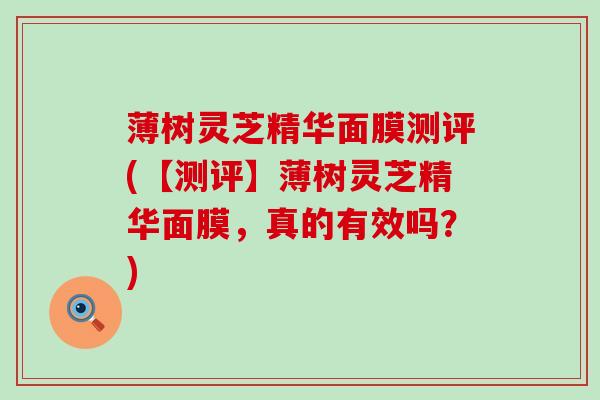 薄树灵芝精华面膜测评(【测评】薄树灵芝精华面膜，真的有效吗？)